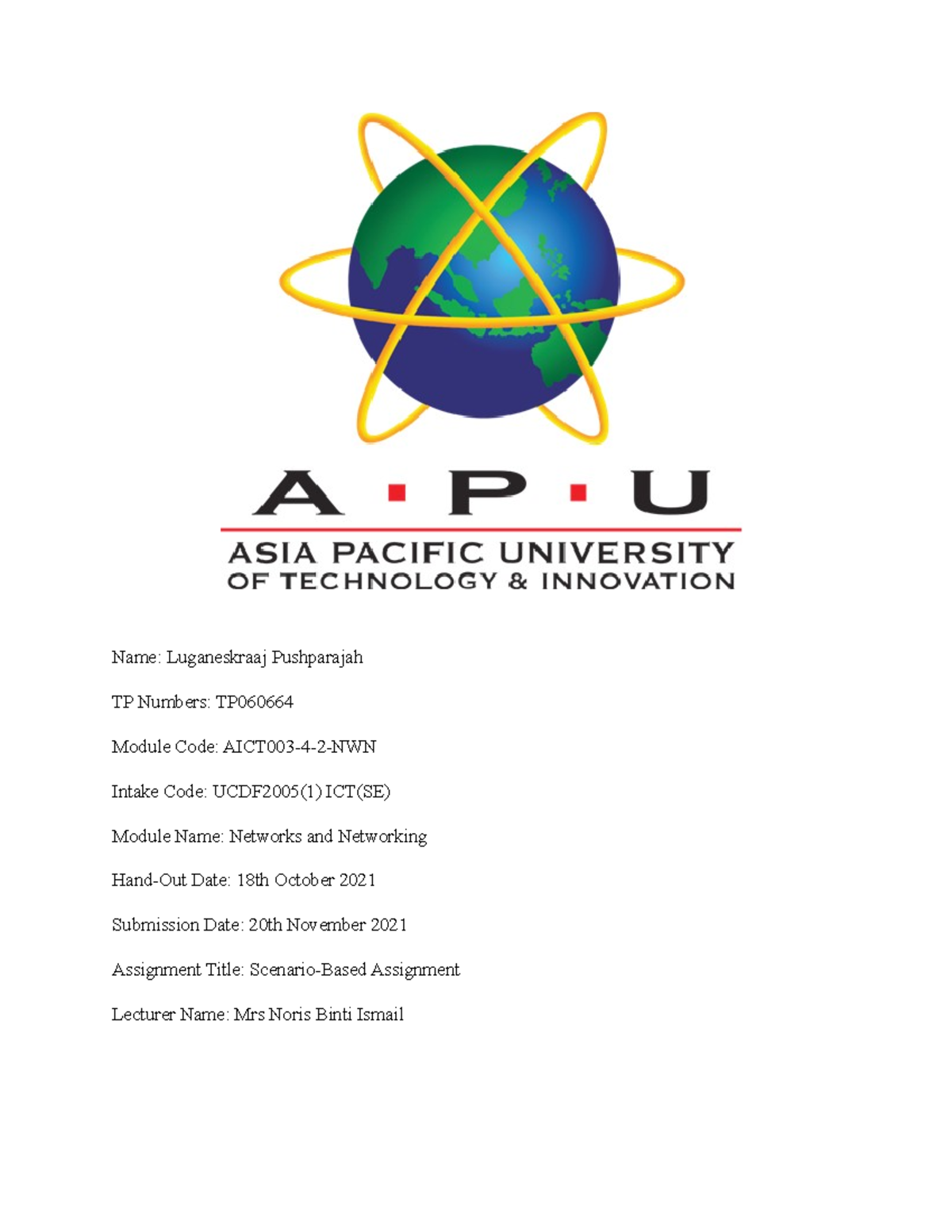 A · P · U

ASIA PACIFIC UNIVERSITY
OF TECHNOLOGY & INNOVATION

Name: Luganeskraaj Pushparajah

TP Numbers: TP060664

Module Code: AICT003-4-2-NWN

Intake Code: UCDF2005(1) ICT(SE)

Module Name: Networks and Networking

Hand-Out Date: 18th October 2021

Submission Date: 20th November 2021

Assignment Title: Scenario-Based Assignment

Lecturer Name: Mrs Noris Binti Ismail